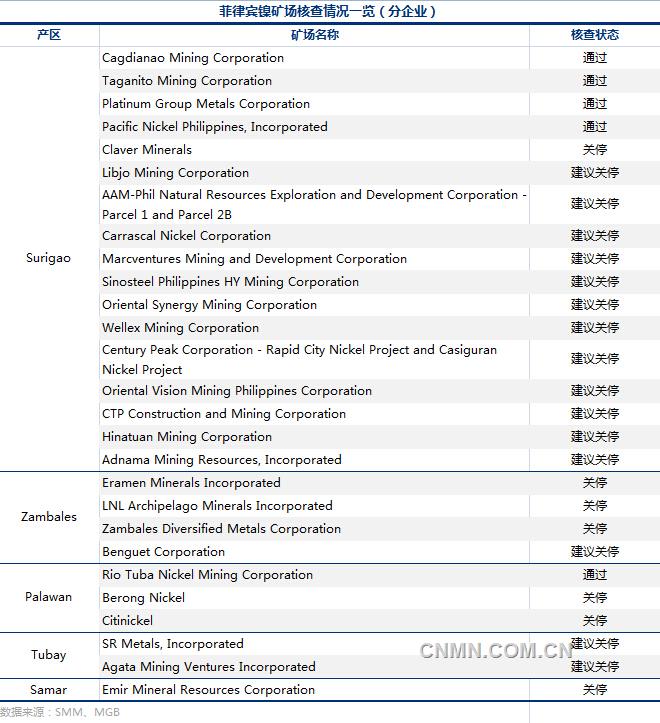 菲律宾镍矿场核查情况一览（分企业）

| 产区 | 矿场名称 | 核查状态 |
|---|---|---|
| Surigao | Cagdianao Mining Corporation | 通过 |
| | Taganito Mining Corporation | 通过 |
| | Platinum Group Metals Corporation | 通过 |
| | Pacific Nickel Philippines, Incorporated | 通过 |
| | Claver Minerals | 关停 |
| | Libjo Mining Corporation | 建议关停 |
| | AAM-Phil Natural Resources Exploration and Development Corporation - Parcel 1 and Parcel 2B | 建议关停 |
| | Carrascal Nickel Corporation | 建议关停 |
| | Marcventures Mining and Development Corporation | 建议关停 |
| | Sinosteel Philippines HY Mining Corporation | 建议关停 |
| | Oriental Synergy Mining Corporation | 建议关停 |
| | Wellex Mining Corporation | 建议关停 |
| | Century Peak Corporation - Rapid City Nickel Project and Casiguran Nickel Project | 建议关停 |
| | Oriental Vision Mining Philippines Corporation | 建议关停 |
| | CTP Construction and Mining Corporation | 建议关停 |
| | Hinatuan Mining Corporation | 建议关停 |
| | Adnama Mining Resources, Incorporated | 建议关停 |
| Zambales | Eramen Minerals Incorporated | 关停 |
| | LNL Archipelago Minerals Incorporated | 关停 |
| | Zambales Diversified Metals Corporation | 关停 |
| | Benguet Corporation | 建议关停 |
| Palawan | Rio Tuba Nickel Mining Corporation | 通过 |
| | Berong Nickel | 关停 |
| | Citinickel | 关停 |
| Tubay | SR Metals, Incorporated | 建议关停 |
| | Agata Mining Ventures Incorporated | 建议关停 |
| Samar | Emir Mineral Resources Corporation | 关停 |

CNMN.COM.CN

数据来源：SMM、MGB